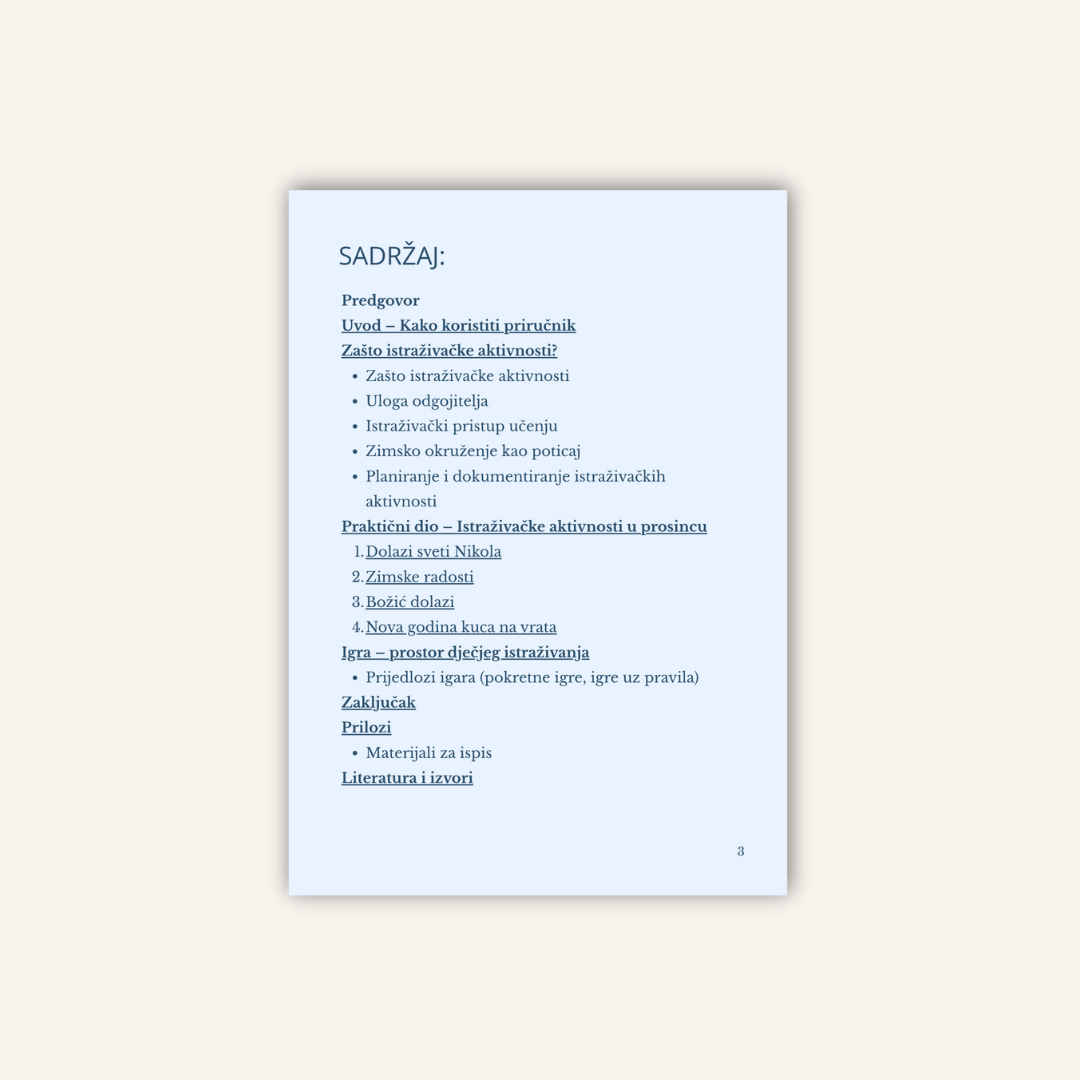 SADRŽAJ:

Predgovor
Uvod – Kako koristiti priručnik
Zašto istraživačke aktivnosti?
• Zašto istraživačke aktivnosti
• Uloga odgojitelja
• Istraživački pristup učenju
• Zimsko okruženje kao poticaj
• Planiranje i dokumentiranje istraživačkih aktivnosti
Praktični dio – Istraživačke aktivnosti u prosincu
1. Dolazi sveti Nikola
2. Zimske radosti
3. Božić dolazi
4. Nova godina kuca na vrata
Igra – prostor dječjeg istraživanja
• Prijedlozi igara (pokretne igre, igre uz pravila)
Zaključak
Prilozi
• Materijali za ispis
Literatura i izvori

3